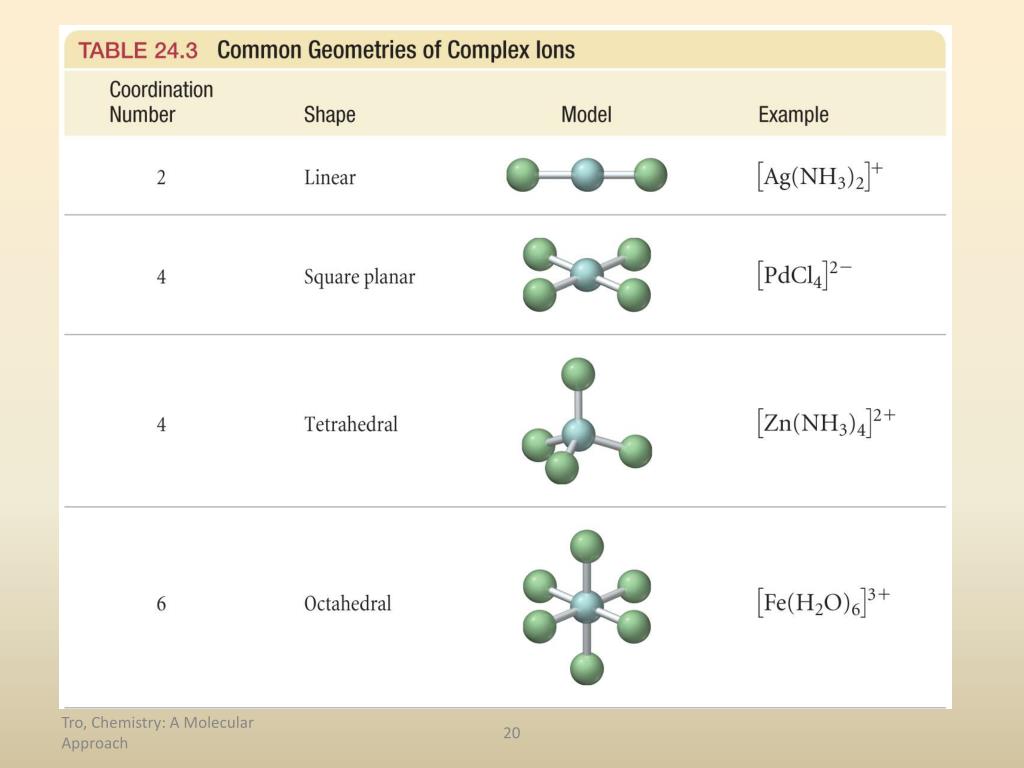 TABLE 24.3 Common Geometries of Complex Ions

| Coordination Number | Shape | Model | Example |
|---|---|---|---|
| 2 | Linear | | $[Ag(NH_3)_2]^+$ |
| 4 | Square planar | | $[PdCl_4]^{2-}$ |
| 4 | Tetrahedral | | $[Zn(NH_3)_4]^{2+}$ |
| 6 | Octahedral | | $[Fe(H_2O)_6]^{3+}$ |

Tro, Chemistry: A Molecular Approach

20